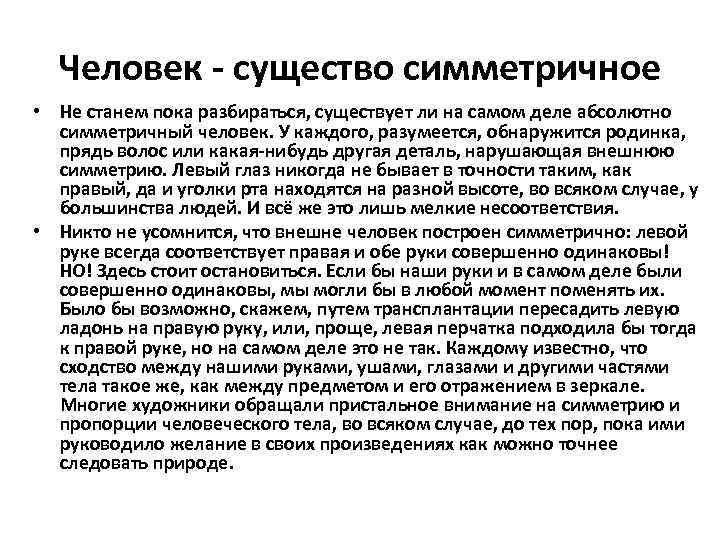 Человек - существо симметричное

• Не станем пока разбираться, существует ли на самом деле абсолютно симметричный человек. У каждого, разумеется, обнаружится родинка, прядь волос или какая-нибудь другая деталь, нарушающая внешнюю симметрию. Левый глаз никогда не бывает в точности таким, как правый, да и уголки рта находятся на разной высоте, во всяком случае, у большинства людей. И всё же это лишь мелкие несоответствия.

• Никто не усомнится, что внешне человек построен симметрично: левой руке всегда соответствует правая и обе руки совершенно одинаковы! НО! Здесь стоит остановиться. Если бы наши руки и в самом деле были совершенно одинаковы, мы могли бы в любой момент поменять их. Было бы возможно, скажем, путем трансплантации пересадить левую ладонь на правую руку, или, проще, левая перчатка подходила бы тогда к правой руке, но на самом деле это не так. Каждому известно, что сходство между нашими руками, ушами, глазами и другими частями тела такое же, как между предметом и его отражением в зеркале. Многие художники обращали пристальное внимание на симметрию и пропорции человеческого тела, во всяком случае, до тех пор, пока ими руководило желание в своих произведениях как можно точнее следовать природе.